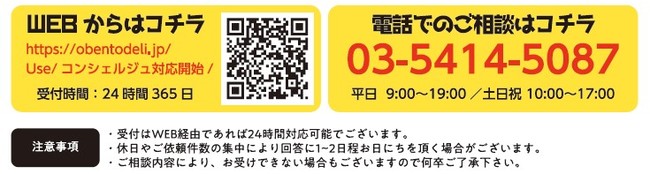 WEB からはコチラ
https://obentodeli.jp/
Use/ コンシェルジュ対応開始 /
受付時間：24 時間 365 日

電話でのご相談はコチラ
03-5414-5087
平日 9:00～19:00 ／土日祝 10:00～17:00

注意事項
・受付はWEB経由であれば24時間対応可能でございます。
・休日やご依頼件数の集中により回答に1~2日程お日にちを頂く場合がございます。
・ご相談内容により、お受けできない場合もございますので何卒ご了承下さい。